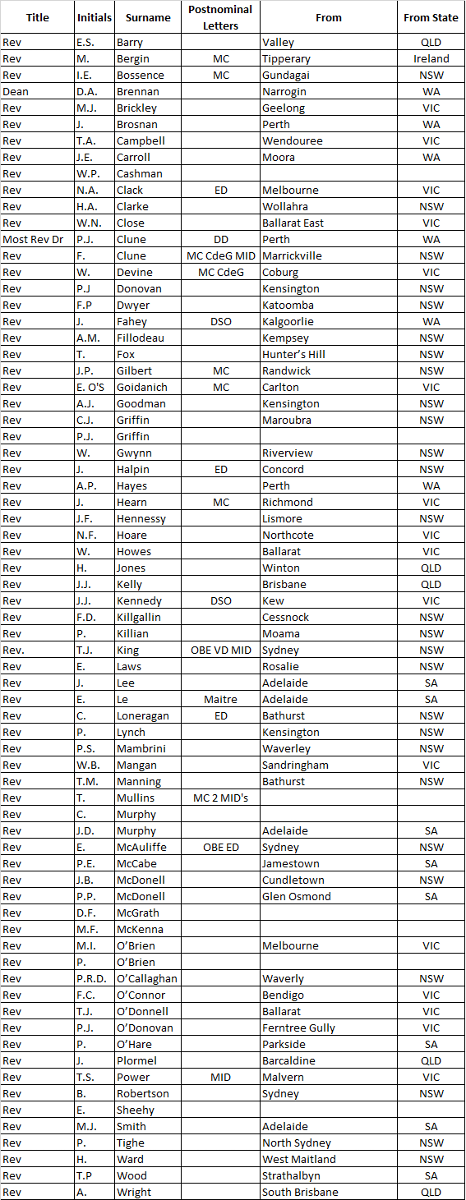 | Title | Initials | Surname | Postnominal Letters | From | From State |
|---|---|---|---|---|---|
| Rev | E.S. | Barry | | Valley | QLD |
| Rev | M. | Bergin | MC | Tipperary | Ireland |
| Rev | I.E. | Bossence | MC | Gundagai | NSW |
| Dean | D.A. | Brennan | | Narrogin | WA |
| Rev | M.J. | Brickley | | Geelong | VIC |
| Rev | J. | Brosnan | | Perth | WA |
| Rev | T.A. | Campbell | | Wendouree | VIC |
| Rev | J.E. | Carroll | | Moora | WA |
| Rev | W.P. | Cashman | | | |
| Rev | N.A. | Clack | ED | Melbourne | VIC |
| Rev | H.A. | Clarke | | Wollahra | NSW |
| Rev | W.N. | Close | | Ballarat East | VIC |
| Most Rev Dr | P.J. | Clune | DD | Perth | WA |
| Rev | F. | Clune | MC CdeG MID | Marrickville | NSW |
| Rev | W. | Devine | MC CdeG | Coburg | VIC |
| Rev | P.J | Donovan | | Kensington | NSW |
| Rev | F.P | Dwyer | | Katoomba | NSW |
| Rev | J. | Fahey | DSO | Kalgoorlie | WA |
| Rev | A.M. | Fillodeau | | Kempsey | NSW |
| Rev | T. | Fox | | Hunter's Hill | NSW |
| Rev | J.P. | Gilbert | MC | Randwick | NSW |
| Rev | E. O'S | Goidanich | MC | Carlton | VIC |
| Rev | A.J. | Goodman | | Kensington | NSW |
| Rev | C.J. | Griffin | | Maroubra | NSW |
| Rev | P.J. | Griffin | | | |
| Rev | W. | Gwynn | | Riverview | NSW |
| Rev | J. | Halpin | ED | Concord | NSW |
| Rev | A.P. | Hayes | | Perth | WA |
| Rev | J. | Hearn | MC | Richmond | VIC |
| Rev | J.F. | Hennessy | | Lismore | NSW |
| Rev | N.F. | Hoare | | Northcote | VIC |
| Rev | W. | Howes | | Ballarat | VIC |
| Rev | H. | Jones | | Winton | QLD |
| Rev | J.J. | Kelly | | Brisbane | QLD |
| Rev | J.J. | Kennedy | DSO | Kew | VIC |
| Rev | F.D. | Killgallin | | Cessnock | NSW |
| Rev | P. | Killian | | Moama | NSW |
| Rev. | T.J. | King | OBE VD MID | Sydney | NSW |
| Rev | E. | Laws | | Rosalie | NSW |
| Rev | J. | Lee | | Adelaide | SA |
| Rev | E. | Le | Maitre | Adelaide | SA |
| Rev | C. | Loneragan | ED | Bathurst | NSW |
| Rev | P. | Lynch | | Kensington | NSW |
| Rev | P.S. | Mambrini | | Waverley | NSW |
| Rev | W.B. | Mangan | | Sandringham | VIC |
| Rev | T.M. | Manning | | Bathurst | NSW |
| Rev | T. | Mullins | MC 2 MID's | | |
| Rev | C. | Murphy | | | |
| Rev | J.D. | Murphy | | Adelaide | SA |
| Rev | E. | McAuliffe | OBE ED | Sydney | NSW |
| Rev | P.E. | McCabe | | Jamestown | SA |
| Rev | J.B. | McDonell | | Cundletown | NSW |
| Rev | P.P. | McDonell | | Glen Osmond | SA |
| Rev | D.F. | McGrath | | | |
| Rev | M.F. | McKenna | | | |
| Rev | M.I. | O'Brien | | Melbourne | VIC |
| Rev | P. | O'Brien | | | |
| Rev | P.R.D. | O'Callaghan | | Waverly | NSW |
| Rev | F.C. | O'Connor | | Bendigo | VIC |
| Rev | T.J. | O'Donnell | | Ballarat | VIC |
| Rev | P.J. | O'Donovan | | Ferntree Gully | VIC |
| Rev | P. | O'Hare | | Parkside | SA |
| Rev | J. | Plormel | | Barcaldine | QLD |
| Rev | T.S. | Power | MID | Malvern | VIC |
| Rev | B. | Robertson | | Sydney | NSW |
| Rev | E. | Sheehy | | | |
| Rev | M.J. | Smith | | Adelaide | SA |
| Rev | P. | Tighe | | North Sydney | NSW |
| Rev | H. | Ward | | West Maitland | NSW |
| Rev | T.P | Wood | | Strathalbyn | SA |
| Rev | A. | Wright | | South Brisbane | QLD |